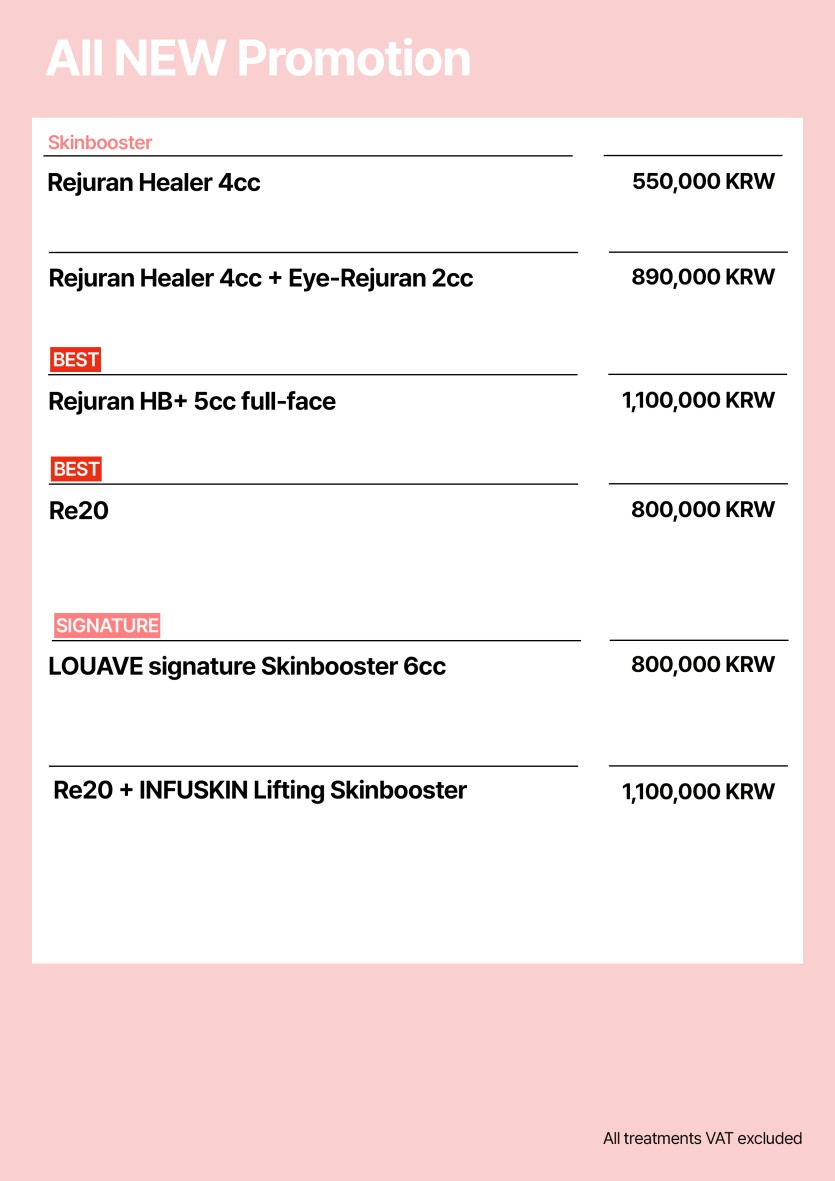 All NEW Promotion

Skinbooster

Rejuran Healer 4cc
550,000 KRW

Rejuran Healer 4cc + Eye-Rejuran 2cc
890,000 KRW

BEST

Rejuran HB+ 5cc full-face
1,100,000 KRW

BEST

Re20
800,000 KRW

SIGNATURE

LOUAVE signature Skinbooster 6cc
800,000 KRW

Re20 + INFUSKIN Lifting Skinbooster
1,100,000 KRW

All treatments VAT excluded